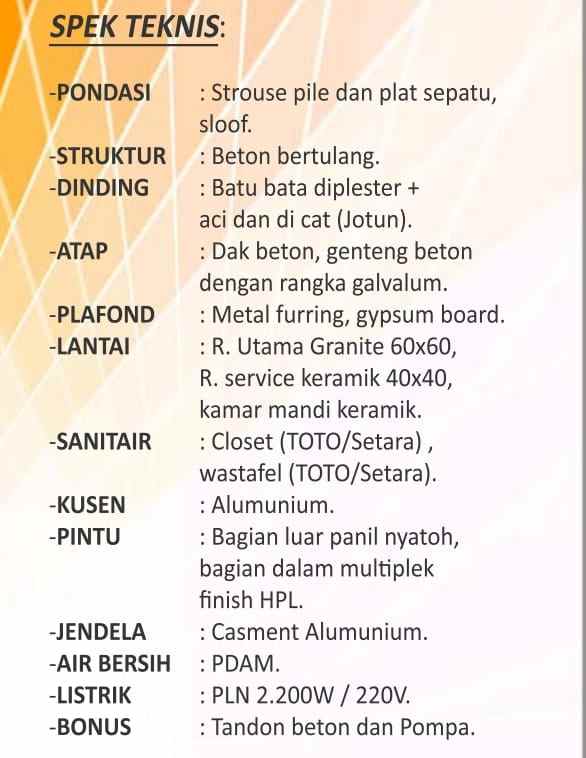 SPEK TEKNIS:

-PONDASI : Strouse pile dan plat sepatu, sloof.
-STRUKTUR : Beton bertulang.
-DINDING : Batu bata diplester + aci dan di cat (Jotun).
-ATAP : Dak beton, genteng beton dengan rangka galvalum.
-PLAFOND : Metal furring, gypsum board.
-LANTAI : R. Utama Granite 60x60, R. service keramik 40x40, kamar mandi keramik.
-SANITAIR : Closet (TOTO/Setara) , wastafel (TOTO/Setara).
-KUSEN : Alumunium.
-PINTU : Bagian luar panil nyatoh, bagian dalam multiplek finish HPL.
-JENDELA : Casment Alumunium.
-AIR BERSIH : PDAM.
-LISTRIK : PLN 2.200W / 220V.
-BONUS : Tandon beton dan Pompa.